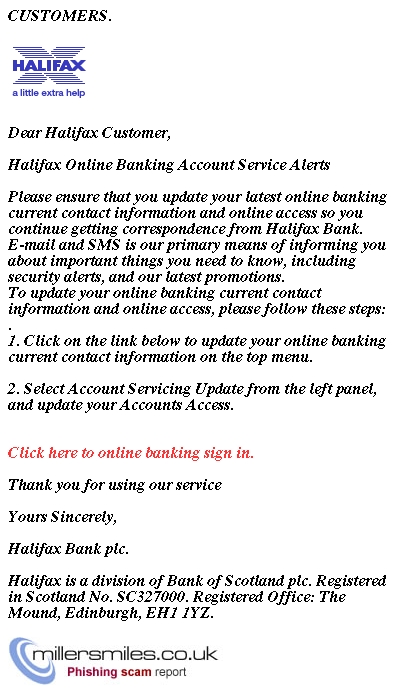 CUSTOMERS.

HALIFAX
a little extra help

Dear Halifax Customer,

Halifax Online Banking Account Service Alerts

Please ensure that you update your latest online banking current contact information and online access so you continue getting correspondence from Halifax Bank.
E-mail and SMS is our primary means of informing you about important things you need to know, including security alerts, and our latest promotions.
To update your online banking current contact information and online access, please follow these steps:
.
1. Click on the link below to update your online banking current contact information on the top menu.

2. Select Account Servicing Update from the left panel, and update your Accounts Access.

Click here to online banking sign in.

Thank you for using our service

Yours Sincerely,

Halifax Bank plc.

Halifax is a division of Bank of Scotland plc. Registered in Scotland No. SC327000. Registered Office: The Mound, Edinburgh, EH1 1YZ.

millersmiles.co.uk
Phishing scam report